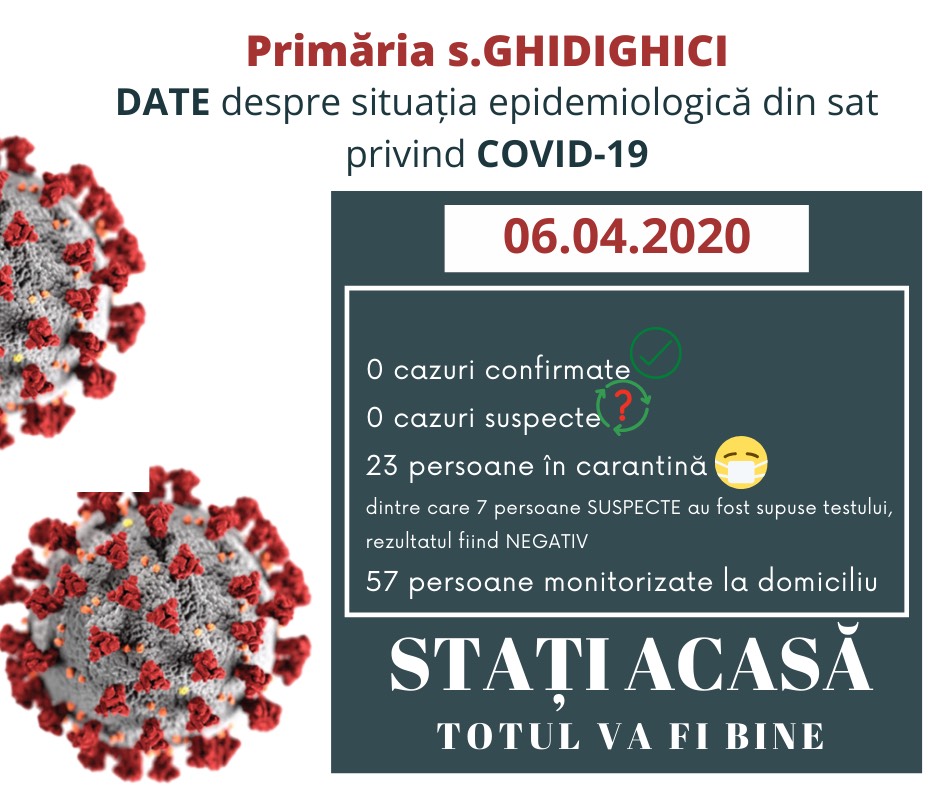 Primăria s.GHIDIGHICI

DATE despre situația epidemiologică din sat privind COVID-19

06.04.2020

0 cazuri confirmate

0 cazuri suspecte

23 persoane în carantină

dintre care 7 persoane SUSPECTE au fost supuse testului, rezultatul fiind NEGATIV

57 persoane monitorizate la domiciliu

STAȚI ACASĂ

TOTUL VA FI BINE